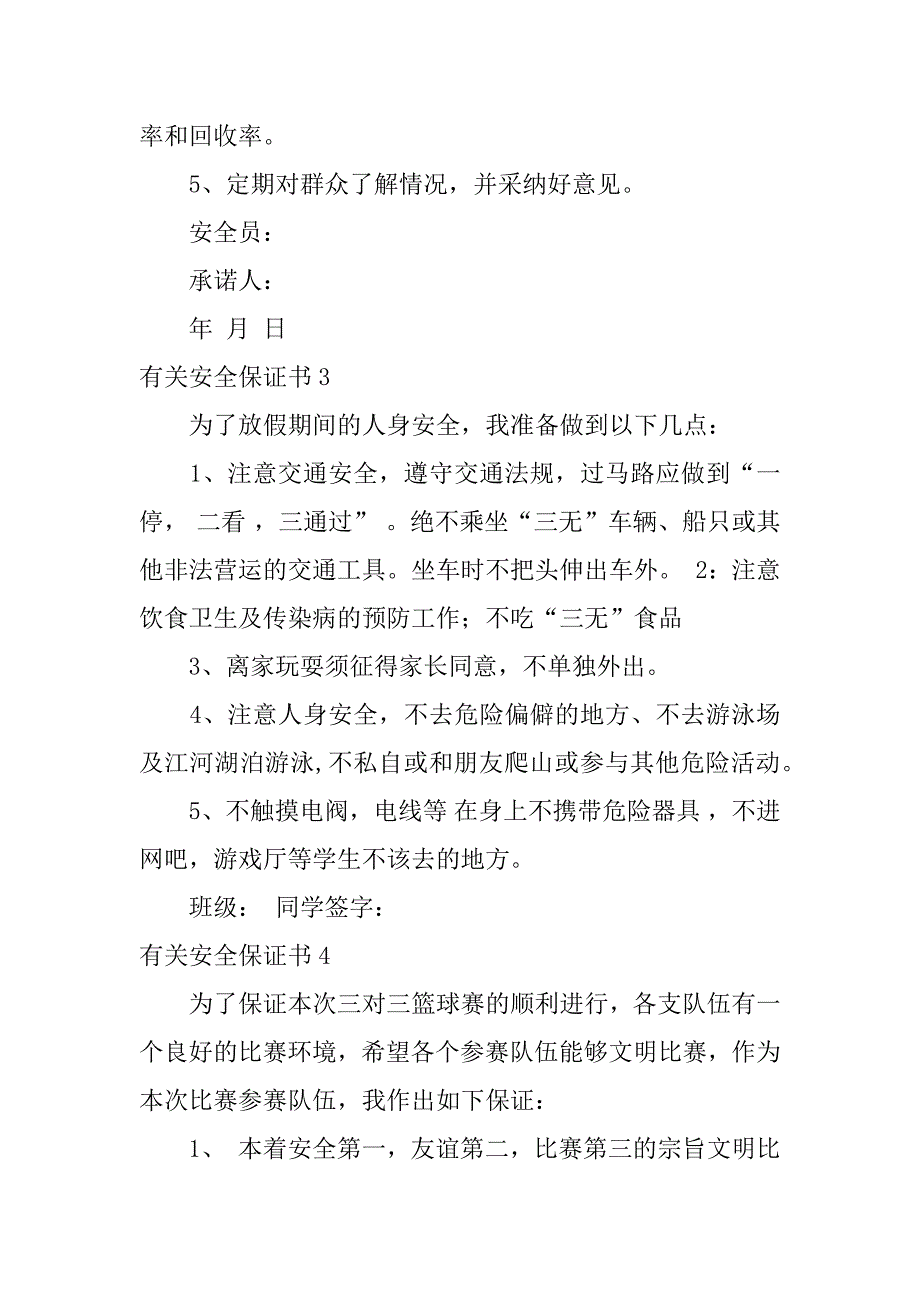 率和回收率。

5、定期对群众了解情况，并采纳好意见。

安全员：

承诺人：

年 月 日

有关安全保证书 3

为了放假期间的人身安全，我准备做到以下几点：

1、注意交通安全，遵守交通法规，过马路应做到“一停， 二看 ，三通过” 。绝不乘坐“三无”车辆、船只或其他非法营运的交通工具。坐车时不把头伸出车外。 2：注意饮食卫生及传染病的预防工作；不吃“三无”食品

3、离家玩耍须征得家长同意，不单独外出。

4、注意人身安全，不去危险偏僻的地方、不去游泳场及江河湖泊游泳,不私自或和朋友爬山或参与其他危险活动。

5、不触摸电阀，电线等 在身上不携带危险器具 ，不进网吧，游戏厅等学生不该去的地方。

班级： 同学签字：

有关安全保证书 4

为了保证本次三对三篮球赛的顺利进行，各支队伍有一个良好的比赛环境，希望各个参赛队伍能够文明比赛，作为本次比赛参赛队伍，我作出如下保证：

1、 本着安全第一，友谊第二，比赛第三的宗旨文明比